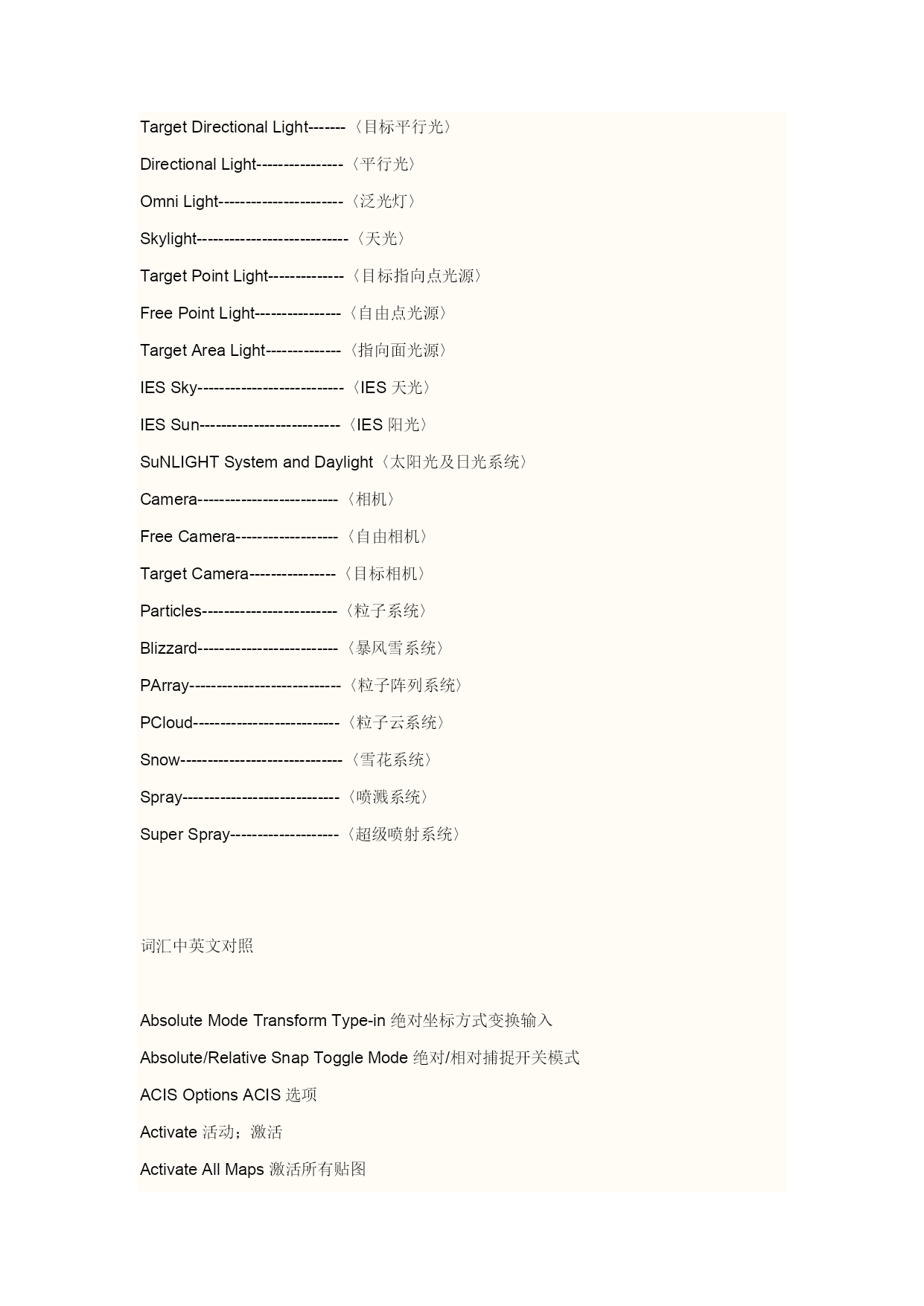 Target Directional Light-------〈目标平行光〉

Directional Light----------------〈平行光〉

Omni Light-----------------------〈泛光灯〉

Skylight----------------------------〈天光〉

Target Point Light--------------〈目标指向点光源〉

Free Point Light----------------〈自由点光源〉

Target Area Light--------------〈指向面光源〉

IES Sky---------------------------〈IES 天光〉

IES Sun--------------------------〈IES 阳光〉

SuNLIGHT System and Daylight〈太阳光及日光系统〉

Camera--------------------------〈相机〉

Free Camera-------------------〈自由相机〉

Target Camera----------------〈目标相机〉

Particles-------------------------〈粒子系统〉

Blizzard--------------------------〈暴风雪系统〉

PArray----------------------------〈粒子阵列系统〉

PCloud---------------------------〈粒子云系统〉

Snow------------------------------〈雪花系统〉

Spray-----------------------------〈喷溅系统〉

Super Spray--------------------〈超级喷射系统〉

词汇中英文对照

Absolute Mode Transform Type-in 绝对坐标方式变换输入

Absolute/Relative Snap Toggle Mode 绝对/相对捕捉开关模式

ACIS Options ACIS 选项

Activate 活动；激活

Activate All Maps 激活所有贴图